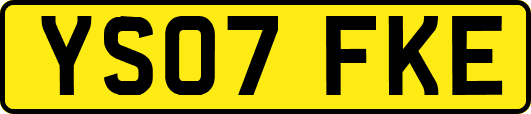 YS07 FKE